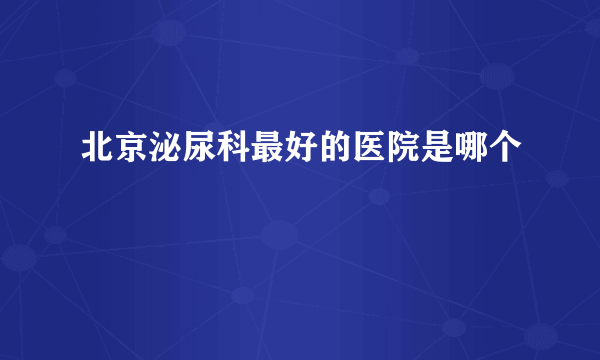 北京泌尿科最好的医院是哪个